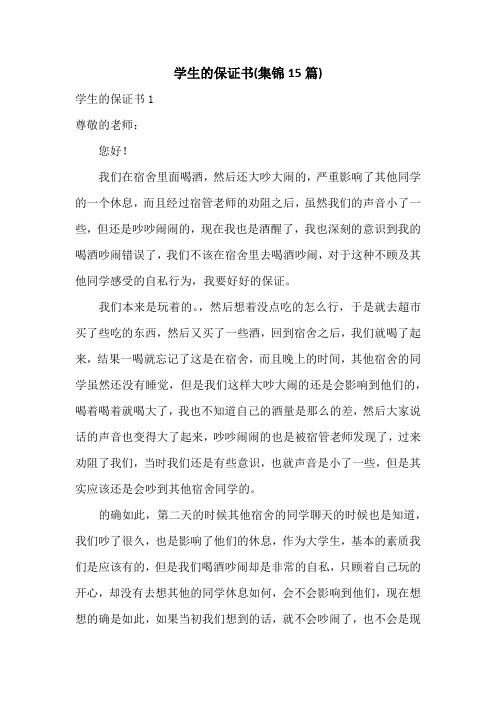 学生的保证书(集锦 15 篇)

学生的保证书 1

尊敬的老师：

您好！

我们在宿舍里面喝酒，然后还大吵大闹的，严重影响了其他同学的一个休息，而且经过宿管老师的劝阻之后，虽然我们的声音小了一些，但还是吵吵闹闹的，现在我也是酒醒了，我也深刻的意识到我的喝酒吵闹错误了，我们不该在宿舍里去喝酒吵闹，对于这种不顾及其他同学感受的自私行为，我要好好的保证。

我们本来是玩着的。，然后想着没点吃的怎么行，于是就去超市买了些吃的东西，然后又买了一些酒，回到宿舍之后，我们就喝了起来，结果一喝就忘记了这是在宿舍，而且晚上的时间，其他宿舍的同学虽然还没有睡觉，但是我们这样大吵大闹的还是会影响到他们的，喝着喝着就喝大了，我也不知道自己的酒量是那么的差，然后大家说话的声音也变得大了起来，吵吵闹闹的也是被宿管老师发现了，过来劝阻了我们，当时我们还是有些意识，也就声音是小了一些，但是其实应该还是会吵到其他宿舍同学的。

的确如此，第二天的时候其他宿舍的同学聊天的时候也是知道，我们吵了很久，也是影响了他们的休息，作为大学生，基本的素质我们是应该有的，但是我们喝酒吵闹却是非常的自私，只顾着自己玩的开心，却没有去想其他的同学休息如何，会不会影响到他们，现在想想的确是如此，如果当初我们想到的话，就不会吵闹了，也不会是现